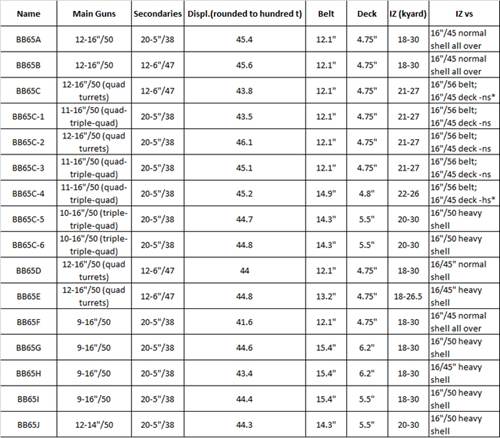 | Name | Main Guns | Secondaries | Displ.(rounded to hundred t) | Belt | Deck | IZ (kyard) | IZ vs |
|---|---|---|---|---|---|---|---|
| BB65A | 12-16"/50 | 20-5"/38 | 45.4 | 12.1" | 4.75" | 18-30 | 16"/45 normal shell all over |
| BB65B | 12-16"/50 | 12-6"/47 | 45.6 | 12.1" | 4.75" | 18-30 | 16"/45 normal shell all over |
| BB65C | 12-16"/50 (quad turrets) | 12-6"/47 | 43.8 | 12.1" | 4.75" | 21-27 | 16"/56 belt; 16"/45 deck -ns* |
| BB65C-1 | 11-16"/50 (quad-triple-quad) | 20-5"/38 | 43.5 | 12.1" | 4.75" | 21-27 | 16"/56 belt; 16"/45 deck -ns |
| BB65C-2 | 12-16"/50 (quad turrets) | 20-5"/38 | 46.1 | 12.1" | 4.75" | 21-27 | 16"/56 belt; 16"/45 deck -ns |
| BB65C-3 | 11-16"/50 (quad-triple-quad) | 20-5"/38 | 45.1 | 12.1" | 4.75" | 21-27 | 16"/56 belt; 16"/45 deck -ns |
| BB65C-4 | 11-16"/50 (quad-triple-quad) | 20-5"/38 | 45.2 | 14.9" | 4.8" | 22-26 | 16"/56 belt; 16"/45 deck -hs* |
| BB65C-5 | 10-16"/50 (triple-triple-quad) | 20-5"/38 | 44.7 | 14.3" | 5.5" | 20-30 | 16"/50 heavy shell |
| BB65C-6 | 10-16"/50 (triple-triple-quad) | 20-5"/38 | 44.8 | 14.3" | 5.5" | 20-30 | 16"/50 heavy shell |
| BB65D | 12-16"/50 (quad turrets) | 12-6"/47 | 44 | 12.1" | 4.75" | 18-30 | 16/45" normal shell |
| BB65E | 12-16"/50 (quad turrets) | 12-6"/47 | 44.8 | 13.2" | 4.75" | 18-26.5 | 16/45" heavy shell |
| BB65F | 9-16"/50 | 20-5"/38 | 41.6 | 12.1" | 4.75" | 18-30 | 16"/45 normal shell all over |
| BB65G | 9-16"/50 | 20-5"/38 | 44.6 | 15.4" | 6.2" | 18-30 | 16"/50 heavy shell |
| BB65H | 9-16"/50 | 20-5"/38 | 43.4 | 15.4" | 6.2" | 18-30 | 16/45" heavy shell |
| BB65I | 9-16"/50 | 20-5"/38 | 44.4 | 15.4" | 5.5" | 18-30 | 16"/50 heavy shell |
| BB65J | 12-14"/50 | 20-5"/38 | 44.3 | 14.3" | 5.5" | 20-30 | 16"/50 heavy shell |